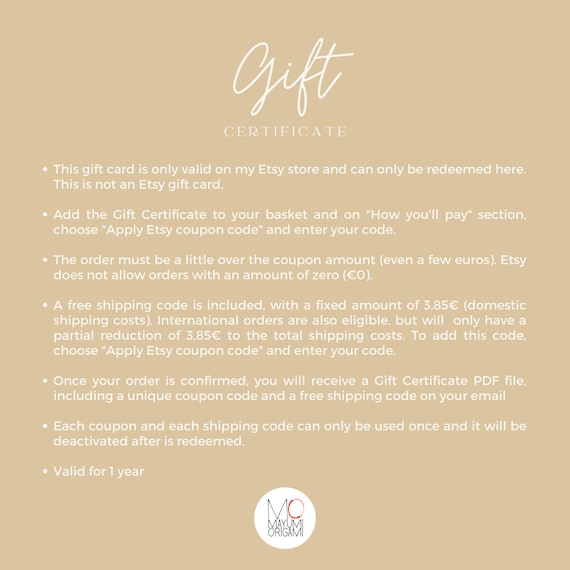 Gift

CERTIFICATE

• This gift card is only valid on my Etsy store and can only be redeemed here. This is not an Etsy gift card.

• Add the Gift Certificate to your basket and on "How you'll pay" section, choose "Apply Etsy coupon code" and enter your code.

• The order must be a little over the coupon amount (even a few euros). Etsy does not allow orders with an amount of zero (€0).

• A free shipping code is included, with a fixed amount of 3,85€ (domestic shipping costs). International orders are also eligible, but will only have a partial reduction of 3,85€ to the total shipping costs. To add this code, choose "Apply Etsy coupon code" and enter your code.

• Once your order is confirmed, you will receive a Gift Certificate PDF file, including a unique coupon code and a free shipping code on your email

• Each coupon and each shipping code can only be used once and it will be deactivated after is redeemed.

• Valid for 1 year

MO
MAYUMI
ORIGAMI